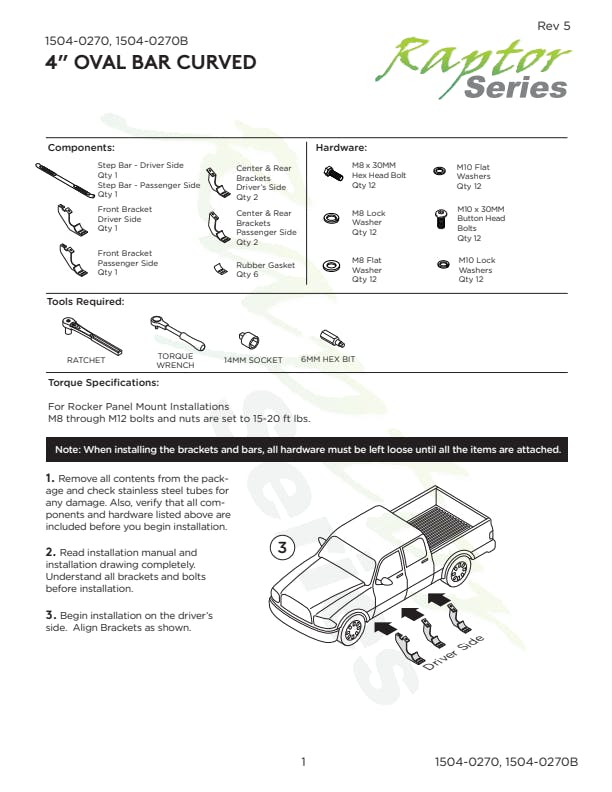 Rev 5

1504-0270, 1504-0270B

4" OVAL BAR CURVED

Raptor Series

Components:

Step Bar - Driver Side
Qty 1
Step Bar - Passenger Side
Qty 1

Front Bracket
Driver Side
Qty 1

Front Bracket
Passenger Side
Qty 1

Center & Rear
Brackets
Driver's Side
Qty 2

Center & Rear
Brackets
Passenger Side
Qty 2

Rubber Gasket
Qty 6

Hardware:

M8 x 30MM
Hex Head Bolt
Qty 12

M8 Lock
Washer
Qty 12

M8 Flat
Washer
Qty 12

M10 Flat
Washers
Qty 12

M10 x 30MM
Button Head
Bolts
Qty 12

M10 Lock
Washers
Qty 12

Tools Required:

RATCHET

TORQUE WRENCH

14MM SOCKET

6MM HEX BIT

Torque Specifications:

For Rocker Panel Mount Installations
M8 through M12 bolts and nuts are set to 15-20 ft lbs.

Note: When installing the brackets and bars, all hardware must be left loose until all the items are attached.

1. Remove all contents from the package and check stainless steel tubes for any damage. Also, verify that all components and hardware listed above are included before you begin installation.

2. Read installation manual and installation drawing completely. Understand all brackets and bolts before installation.

3. Begin installation on the driver's side. Align Brackets as shown.

3

Driver Side

1

1504-0270, 1504-0270B